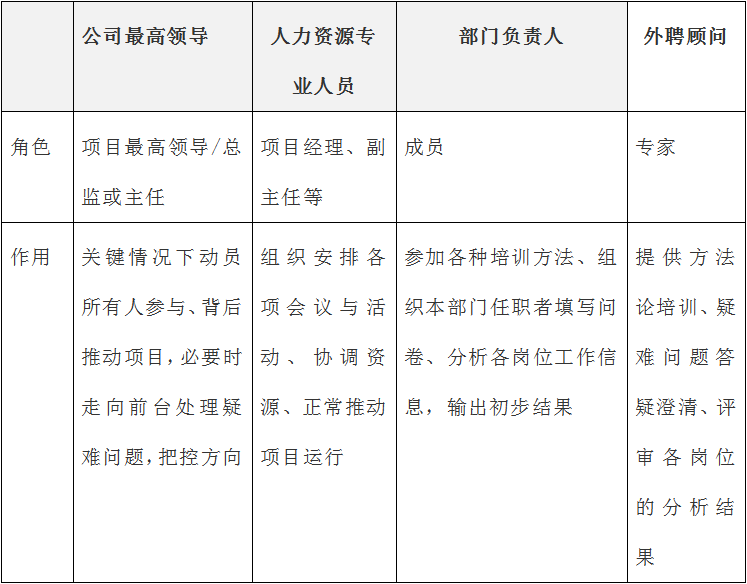 |  | 公司最高领导 | 人力资源专业人员 | 部门负责人 | 外聘顾问 |
|---|---|---|---|---|
| 角色 | 项目最高领导/总监或主任 | 项目经理、副主任等 | 成员 | 专家 |
| 作用 | 关键情况下动员所有人参与、背后推动项目，必要时走向前台处理疑难问题，把控方向 | 组织安排各项会议与活动、协调资源、正常推动项目运行 | 参加各种培训方法、组织本部门任职者填写问卷、分析各岗位工作信息，输出初步结果 | 提供方法论培训、疑难问题答疑澄清、评审各岗位的分析结果 |